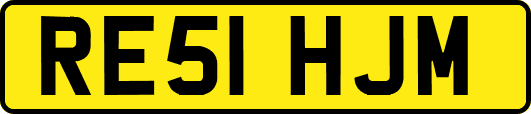 RE51 HJM